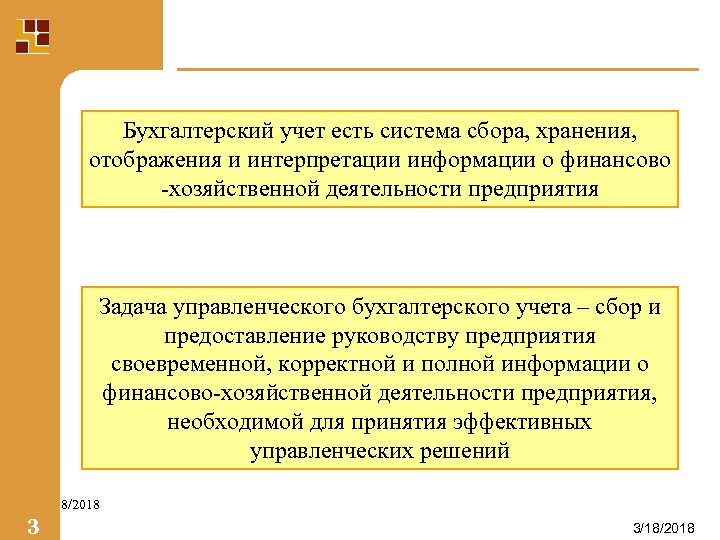 Бухгалтерский учет есть система сбора, хранения, отображения и интерпретации информации о финансово -хозяйственной деятельности предприятия

Задача управленческого бухгалтерского учета – сбор и предоставление руководству предприятия своевременной, корректной и полной информации о финансово-хозяйственной деятельности предприятия, необходимой для принятия эффективных управленческих решений

8/2018

3

3/18/2018